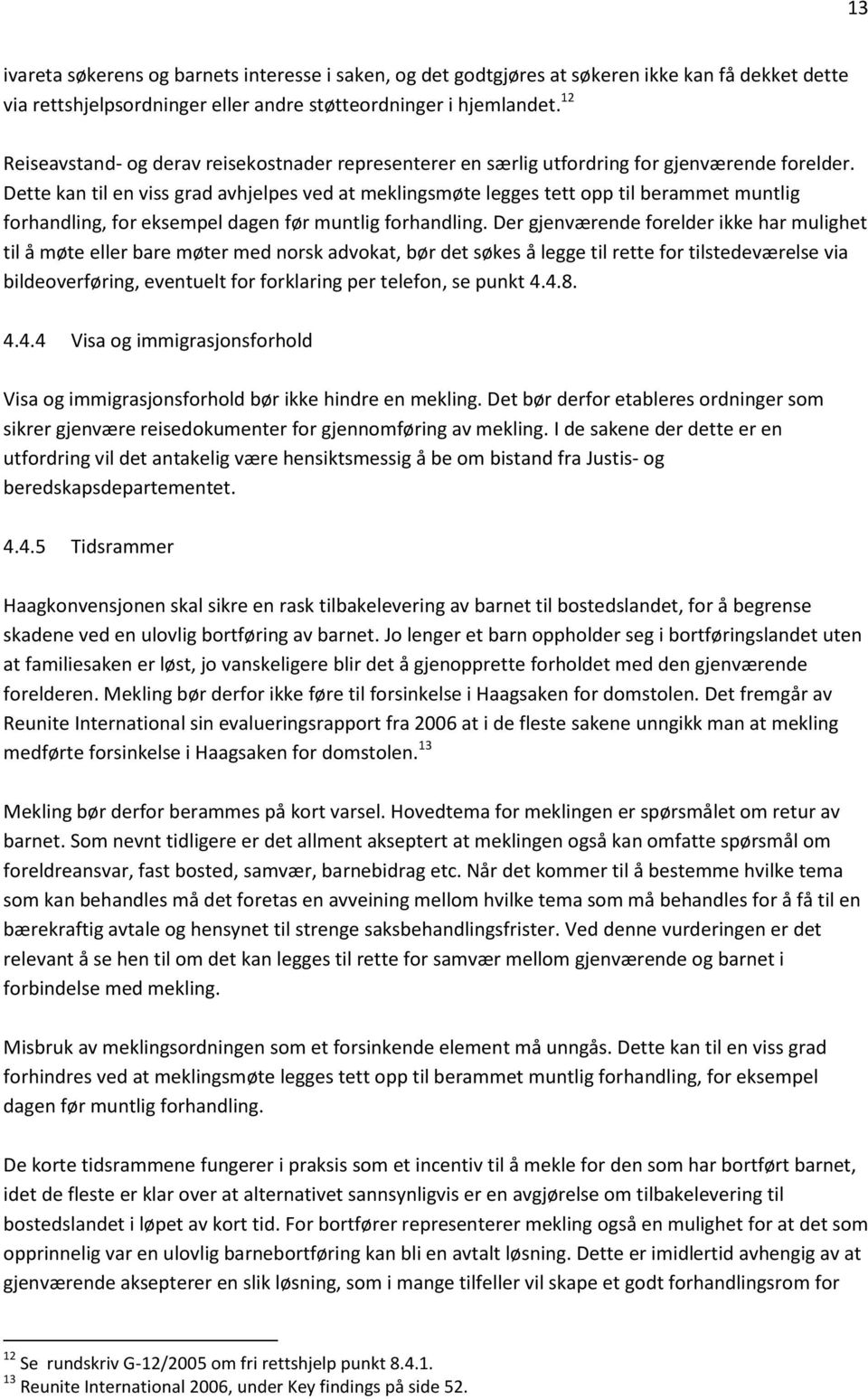 13

ivareta søkerens og barnets interesse i saken, og det godtgjøres at søkeren ikke kan få dekket dette via rettshjelpsordninger eller andre støtteordninger i hjemlandet. $^{12}$

Reiseavstand- og derav reisekostnader representerer en særlig utfordring for gjenværende forelder. Dette kan til en viss grad avhjelpes ved at meklingsmøte legges tett opp til berammet muntlig forhandling, for eksempel dagen før muntlig forhandling. Der gjenværende forelder ikke har mulighet til å møte eller bare møter med norsk advokat, bør det søkes å legge til rette for tilstedeværelse via bildeoverføring, eventuelt for forklaring per telefon, se punkt 4.4.8.

4.4.4 Visa og immigrasjonsforhold

Visa og immigrasjonsforhold bør ikke hindre en mekling. Det bør derfor etableres ordninger som sikrer gjenvære reisedokumenter for gjennomføring av mekling. I de sakene der dette er en utfordring vil det antakelig være hensiktsmessig å be om bistand fra Justis- og beredskapsdepartementet.

4.4.5 Tidsrammer

Haagkonvensjonen skal sikre en rask tilbakelevering av barnet til bostedslandet, for å begrense skadene ved en ulovlig bortføring av barnet. Jo lenger et barn oppholder seg i bortføringslandet uten at familiesaken er løst, jo vanskeligere blir det å gjenopprette forholdet med den gjenværende forelderen. Mekling bør derfor ikke føre til forsinkelse i Haagsaken for domstolen. Det fremgår av Reunite International sin evalueringsrapport fra 2006 at i de fleste sakene unngikk man at mekling medførte forsinkelse i Haagsaken for domstolen. $^{13}$

Mekling bør derfor berammes på kort varsel. Hovedtema for meklingen er spørsmålet om retur av barnet. Som nevnt tidligere er det allment akseptert at meklingen også kan omfatte spørsmål om foreldreansvar, fast bosted, samvær, barnebidrag etc. Når det kommer til å bestemme hvilke tema som kan behandles må det foretas en avveining mellom hvilke tema som må behandles for å få til en bærekraftig avtale og hensynet til strenge saksbehandlingsfrister. Ved denne vurderingen er det relevant å se hen til om det kan legges til rette for samvær mellom gjenværende og barnet i forbindelse med mekling.

Misbruk av meklingsordningen som et forsinkende element må unngås. Dette kan til en viss grad forhindres ved at meklingsmøte legges tett opp til berammet muntlig forhandling, for eksempel dagen før muntlig forhandling.

De korte tidsrammene fungerer i praksis som et incentiv til å mekle for den som har bortført barnet, idet de fleste er klar over at alternativet sannsynligvis er en avgjørelse om tilbakelevering til bostedslandet i løpet av kort tid. For bortfører representerer mekling også en mulighet for at det som opprinnelig var en ulovlig barnebortføring kan bli en avtalt løsning. Dette er imidlertid avhengig av at gjenværende aksepterer en slik løsning, som i mange tilfeller vil skape et godt forhandlingsrom for

$^{12}$ Se rundskriv G-12/2005 om fri rettshjelp punkt 8.4.1.
$^{13}$ Reunite International 2006, under Key findings på side 52.